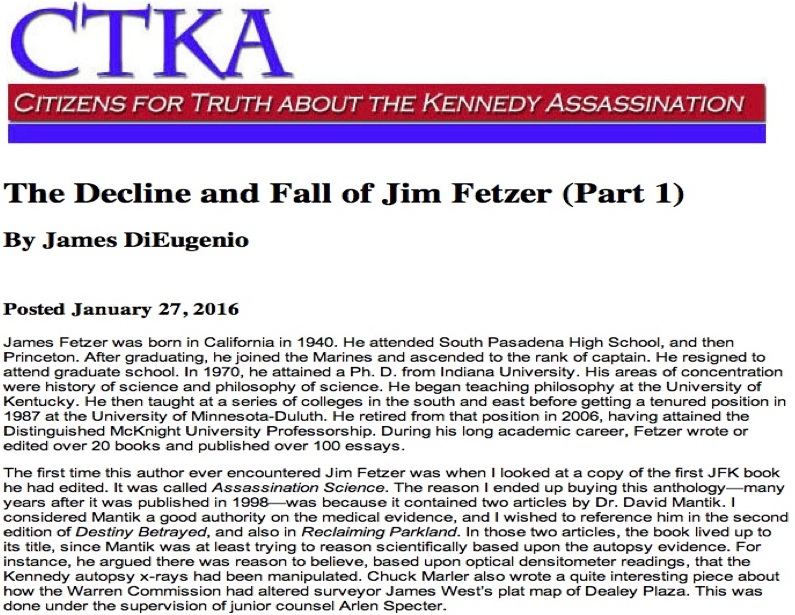 CTKA

CITIZENS FOR TRUTH ABOUT THE KENNEDY ASSASSINATION

The Decline and Fall of Jim Fetzer (Part 1)

By James DiEugenio

Posted January 27, 2016

James Fetzer was born in California in 1940. He attended South Pasadena High School, and then Princeton. After graduating, he joined the Marines and ascended to the rank of captain. He resigned to attend graduate school. In 1970, he attained a Ph. D. from Indiana University. His areas of concentration were history of science and philosophy of science. He began teaching philosophy at the University of Kentucky. He then taught at a series of colleges in the south and east before getting a tenured position in 1987 at the University of Minnesota-Duluth. He retired from that position in 2006, having attained the Distinguished McKnight University Professorship. During his long academic career, Fetzer wrote or edited over 20 books and published over 100 essays.

The first time this author ever encountered Jim Fetzer was when I looked at a copy of the first JFK book he had edited. It was called Assassination Science. The reason I ended up buying this anthology—many years after it was published in 1998—was because it contained two articles by Dr. David Mantik. I considered Mantik a good authority on the medical evidence, and I wished to reference him in the second edition of Destiny Betrayed, and also in Reclaiming Parkland. In those two articles, the book lived up to its title, since Mantik was at least trying to reason scientifically based upon the autopsy evidence. For instance, he argued there was reason to believe, based upon optical densitometer readings, that the Kennedy autopsy x-rays had been manipulated. Chuck Marler also wrote a quite interesting piece about how the Warren Commission had altered surveyor James West's plat map of Dealey Plaza. This was done under the supervision of junior counsel Arlen Specter.